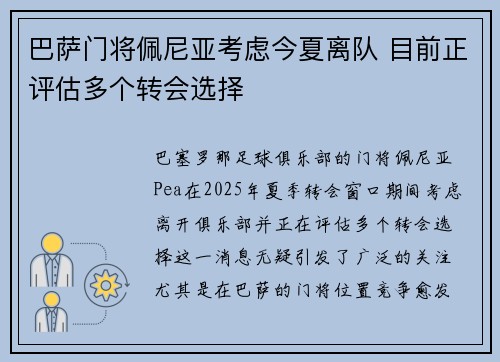 巴萨门将佩尼亚考虑今夏离队 目前正评估多个转会选择

巴塞罗那足球俱乐部的门将佩尼亚Pea在2025年夏季转会窗口期间考虑离开俱乐部并正在评估多个转会选择这一消息无疑引发了广泛的关注尤其是在巴萨的门将位置竞争愈发